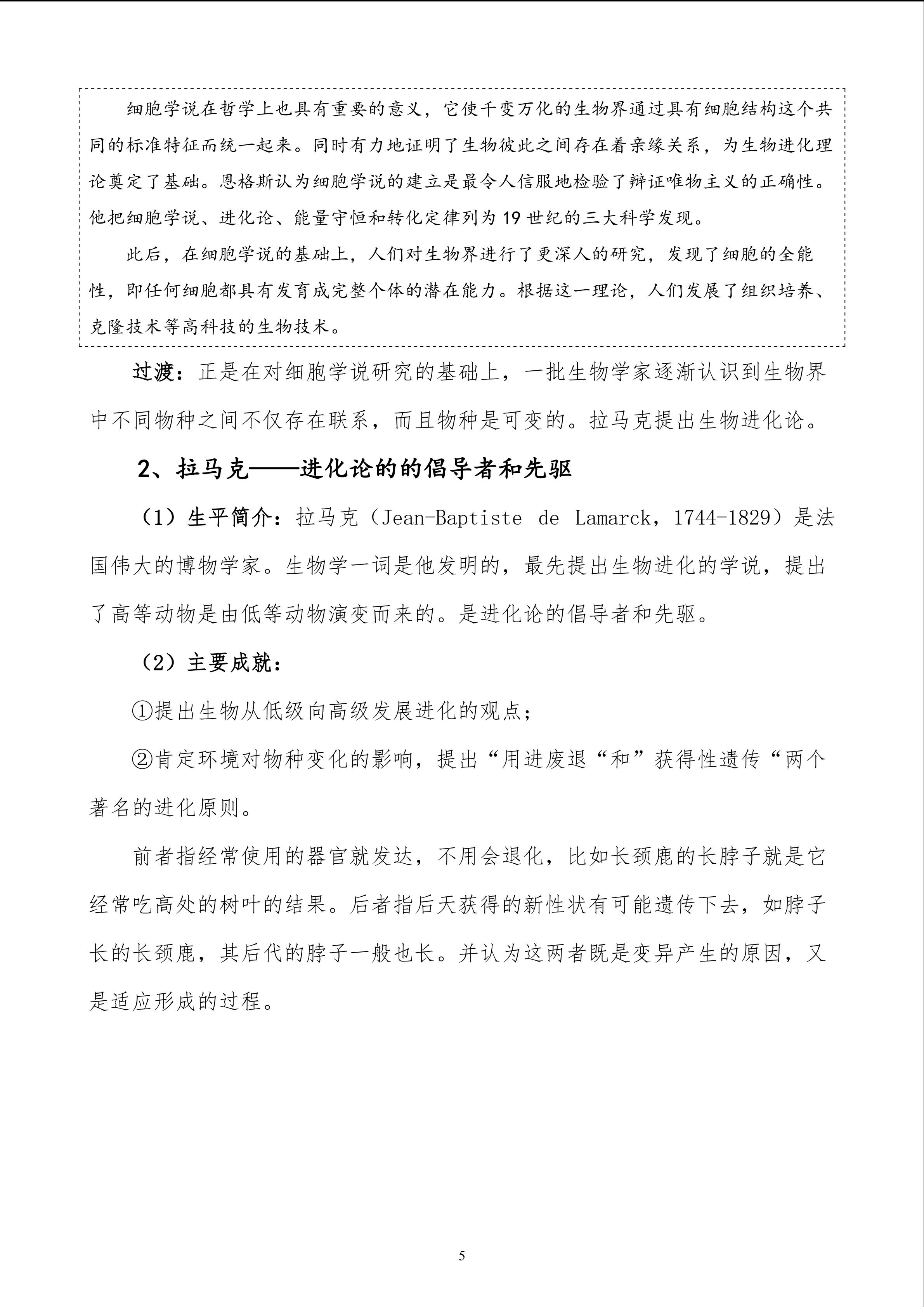 细胞学说在哲学上也具有重要的意义，它使千变万化的生物界通过具有细胞结构这个共同的标准特征而统一起来。同时有力地证明了生物彼此之间存在着亲缘关系，为生物进化理论奠定了基础。恩格斯认为细胞学说的建立是最令人信服地检验了辩证唯物主义的正确性。他把细胞学说、进化论、能量守恒和转化定律列为19世纪的三大科学发现。

此后，在细胞学说的基础上，人们对生物界进行了更深人的研究，发现了细胞的全能性，即任何细胞都具有发育成完整个体的潜在能力。根据这一理论，人们发展了组织培养、克隆技术等高科技的生物技术。

过渡：正是在对细胞学说研究的基础上，一批生物学家逐渐认识到生物界中不同物种之间不仅存在联系，而且物种是可变的。拉马克提出生物进化论。

2、拉马克——进化论的的倡导者和先驱

（1）生平简介：拉马克（Jean-Baptiste de Lamarck，1744-1829）是法国伟大的博物学家。生物学一词是他发明的，最先提出生物进化的学说，提出了高等动物是由低等动物演变而来的。是进化论的倡导者和先驱。

（2）主要成就：

①提出生物从低级向高级发展进化的观点；

②肯定环境对物种变化的影响，提出“用进废退“和”获得性遗传“两个著名的进化原则。

前者指经常使用的器官就发达，不用会退化，比如长颈鹿的长脖子就是它经常吃高处的树叶的结果。后者指后天获得的新性状有可能遗传下去，如脖子长的长颈鹿，其后代的脖子一般也长。并认为这两者既是变异产生的原因，又是适应形成的过程。

5